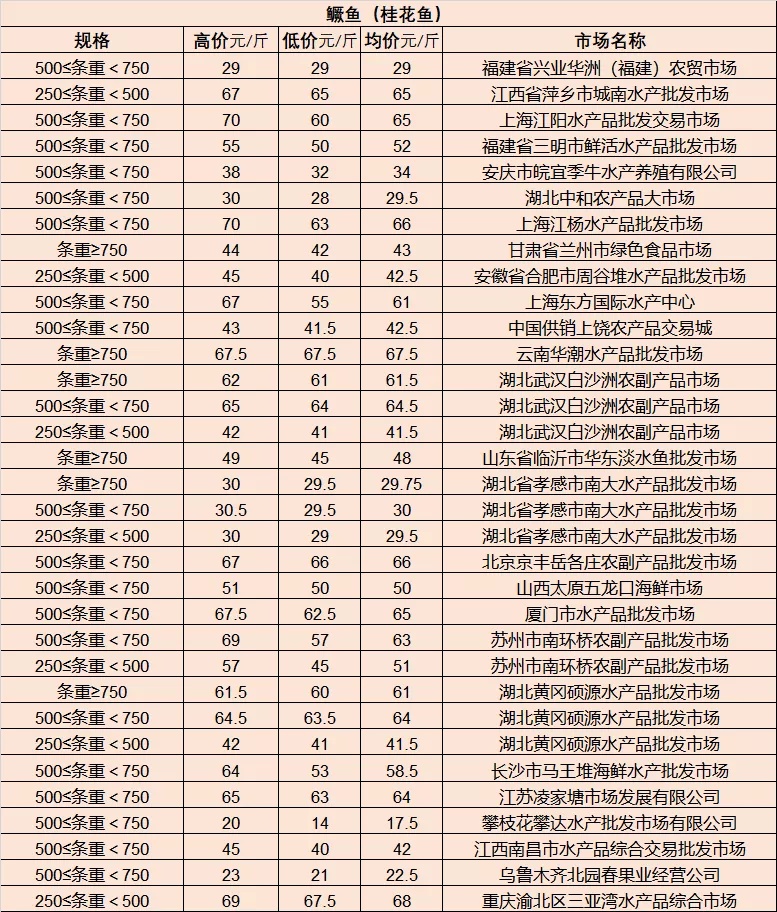 鳜鱼（桂花鱼）

| 规格 | 高价元/斤 | 低价元/斤 | 均价元/斤 | 市场名称 |
|---|---|---|---|---|
| 500≤条重＜750 | 29 | 29 | 29 | 福建省兴业华洲（福建）农贸市场 |
| 250≤条重＜500 | 67 | 65 | 65 | 江西省萍乡市城南水产批发市场 |
| 500≤条重＜750 | 70 | 60 | 65 | 上海江阳水产品批发交易市场 |
| 500≤条重＜750 | 55 | 50 | 52 | 福建省三明市鲜活水产品批发市场 |
| 500≤条重＜750 | 38 | 32 | 34 | 安庆市皖宜季牛水产养殖有限公司 |
| 500≤条重＜750 | 30 | 28 | 29.5 | 湖北中和农产品大市场 |
| 500≤条重＜750 | 70 | 63 | 66 | 上海江杨水产品批发市场 |
| 条重≥750 | 44 | 42 | 43 | 甘肃省兰州市绿色食品市场 |
| 250≤条重＜500 | 45 | 40 | 42.5 | 安徽省合肥市周谷堆水产品批发市场 |
| 500≤条重＜750 | 67 | 55 | 61 | 上海东方国际水产中心 |
| 500≤条重＜750 | 43 | 41.5 | 42.5 | 中国供销上饶农产品交易城 |
| 条重≥750 | 67.5 | 67.5 | 67.5 | 云南华潮水产品批发市场 |
| 条重≥750 | 62 | 61 | 61.5 | 湖北武汉白沙洲农副产品市场 |
| 500≤条重＜750 | 65 | 64 | 64.5 | 湖北武汉白沙洲农副产品市场 |
| 250≤条重＜500 | 42 | 41 | 41.5 | 湖北武汉白沙洲农副产品市场 |
| 条重≥750 | 49 | 45 | 48 | 山东省临沂市华东淡水鱼批发市场 |
| 条重≥750 | 30 | 29.5 | 29.75 | 湖北省孝感市南大水产品批发市场 |
| 500≤条重＜750 | 30.5 | 29.5 | 30 | 湖北省孝感市南大水产品批发市场 |
| 250≤条重＜500 | 30 | 29 | 29.5 | 湖北省孝感市南大水产品批发市场 |
| 500≤条重＜750 | 67 | 66 | 66 | 北京京丰岳各庄农副产品批发市场 |
| 500≤条重＜750 | 51 | 50 | 50 | 山西太原五龙口海鲜市场 |
| 500≤条重＜750 | 67.5 | 62.5 | 65 | 厦门市水产品批发市场 |
| 500≤条重＜750 | 69 | 57 | 63 | 苏州市南环桥农副产品批发市场 |
| 250≤条重＜500 | 57 | 45 | 51 | 苏州市南环桥农副产品批发市场 |
| 条重≥750 | 61.5 | 60 | 61 | 湖北黄冈硕源水产品批发市场 |
| 500≤条重＜750 | 64.5 | 63.5 | 64 | 湖北黄冈硕源水产品批发市场 |
| 250≤条重＜500 | 42 | 41 | 41.5 | 湖北黄冈硕源水产品批发市场 |
| 500≤条重＜750 | 64 | 53 | 58.5 | 长沙市马王堆海鲜水产批发市场 |
| 500≤条重＜750 | 65 | 63 | 64 | 江苏凌家塘市场发展有限公司 |
| 500≤条重＜750 | 20 | 14 | 17.5 | 攀枝花攀达水产批发市场有限公司 |
| 500≤条重＜750 | 45 | 40 | 42 | 江西南昌市水产品综合交易批发市场 |
| 500≤条重＜750 | 23 | 21 | 22.5 | 乌鲁木齐北园春果业经营公司 |
| 250≤条重＜500 | 69 | 67.5 | 68 | 重庆渝北区三亚湾水产品综合市场 |